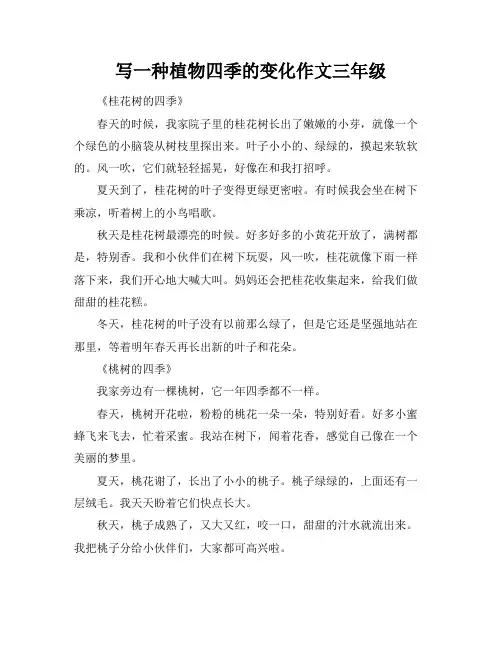 写一种植物四季的变化作文三年级

《桂花树的四季》

春天的时候，我家院子里的桂花树长出了嫩嫩的小芽，就像一个个绿色的小脑袋从树枝里探出来。叶子小小的、绿绿的，摸起来软软的。风一吹，它们就轻轻摇晃，好像在和我打招呼。

夏天到了，桂花树的叶子变得更绿更密啦。有时候我会坐在树下乘凉，听着树上的小鸟唱歌。

秋天是桂花树最漂亮的时候。好多好多的小黄花开放了，满树都是，特别香。我和小伙伴们在树下玩耍，风一吹，桂花就像下雨一样落下来，我们开心地大喊大叫。妈妈还会把桂花收集起来，给我们做甜甜的桂花糕。

冬天，桂花树的叶子没有以前那么绿了，但是它还是坚强地站在那里，等着明年春天再长出新的叶子和花朵。

《桃树的四季》

我家旁边有一棵桃树，它一年四季都不一样。

春天，桃树开花啦，粉粉的桃花一朵一朵，特别好看。好多小蜜蜂飞来飞去，忙着采蜜。我站在树下，闻着花香，感觉自己像在一个美丽的梦里。

夏天，桃花谢了，长出了小小的桃子。桃子绿绿的，上面还有一层绒毛。我天天盼着它们快点长大。

秋天，桃子成熟了，又大又红，咬一口，甜甜的汁水就流出来。我把桃子分给小伙伴们，大家都可高兴啦。